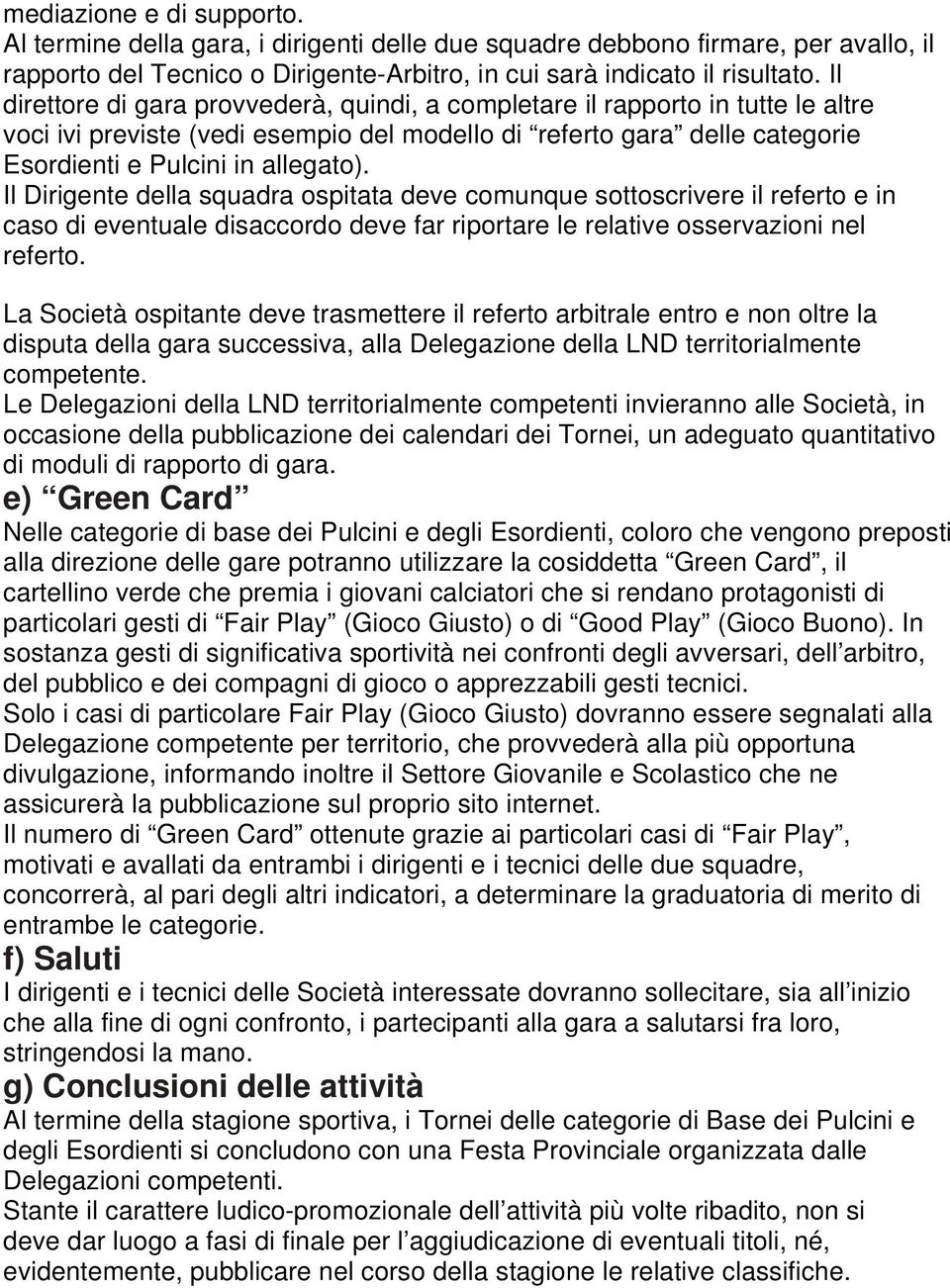 mediazione e di supporto.
Al termine della gara, i dirigenti delle due squadre debbono firmare, per avallo, il rapporto del Tecnico o Dirigente-Arbitro, in cui sarà indicato il risultato. Il direttore di gara provvederà, quindi, a completare il rapporto in tutte le altre voci ivi previste (vedi esempio del modello di “referto gara” delle categorie Esordienti e Pulcini in allegato).
Il Dirigente della squadra ospitata deve comunque sottoscrivere il referto e in caso di eventuale disaccordo deve far riportare le relative osservazioni nel referto.

La Società ospitante deve trasmettere il referto arbitrale entro e non oltre la disputa della gara successiva, alla Delegazione della LND territorialmente competente.
Le Delegazioni della LND territorialmente competenti invieranno alle Società, in occasione della pubblicazione dei calendari dei Tornei, un adeguato quantitativo di moduli di rapporto di gara.

e) “Green Card”

Nelle categorie di base dei Pulcini e degli Esordienti, coloro che vengono preposti alla direzione delle gare potranno utilizzare la cosiddetta “Green Card”, il cartellino verde che premia i giovani calciatori che si rendano protagonisti di particolari gesti di “Fair Play” (Gioco Giusto) o di “Good Play” (Gioco Buono). In sostanza gesti di significativa sportività nei confronti degli avversari, dell’arbitro, del pubblico e dei compagni di gioco o apprezzabili gesti tecnici.
Solo i casi di particolare Fair Play (Gioco Giusto) dovranno essere segnalati alla Delegazione competente per territorio, che provvederà alla più opportuna divulgazione, informando inoltre il Settore Giovanile e Scolastico che ne assicurerà la pubblicazione sul proprio sito internet.
Il numero di “Green Card” ottenute grazie ai particolari casi di “Fair Play”, motivati e avallati da entrambi i dirigenti e i tecnici delle due squadre, concorrerà, al pari degli altri indicatori, a determinare la graduatoria di merito di entrambe le categorie.

f) Saluti

I dirigenti e i tecnici delle Società interessate dovranno sollecitare, sia all’inizio che alla fine di ogni confronto, i partecipanti alla gara a salutarsi fra loro, stringendosi la mano.

g) Conclusioni delle attività

Al termine della stagione sportiva, i Tornei delle categorie di Base dei Pulcini e degli Esordienti si concludono con una Festa Provinciale organizzata dalle Delegazioni competenti.
Stante il carattere ludico-promozionale dell’attività più volte ribadito, non si deve dar luogo a fasi di finale per l’aggiudicazione di eventuali titoli, né, evidentemente, pubblicare nel corso della stagione le relative classifiche.